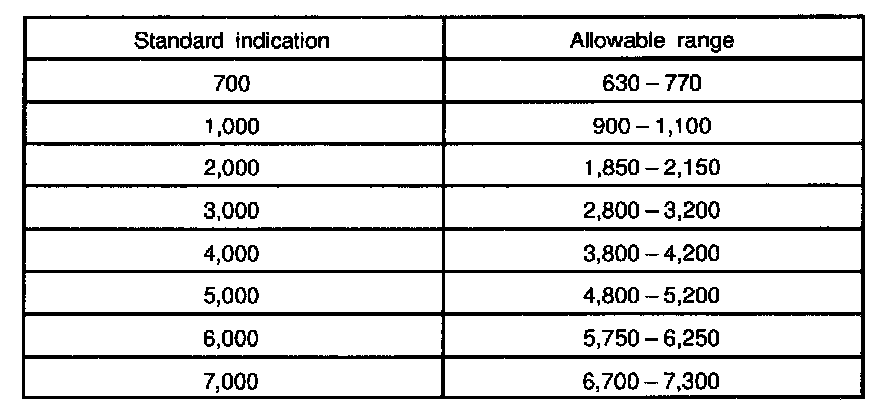 | Standard indication | Allowable range |
|---|---|
| 700 | 630 – 770 |
| 1,000 | 900 – 1,100 |
| 2,000 | 1,850 – 2,150 |
| 3,000 | 2,800 – 3,200 |
| 4,000 | 3,800 – 4,200 |
| 5,000 | 4,800 – 5,200 |
| 6,000 | 5,750 – 6,250 |
| 7,000 | 6,700 – 7,300 |